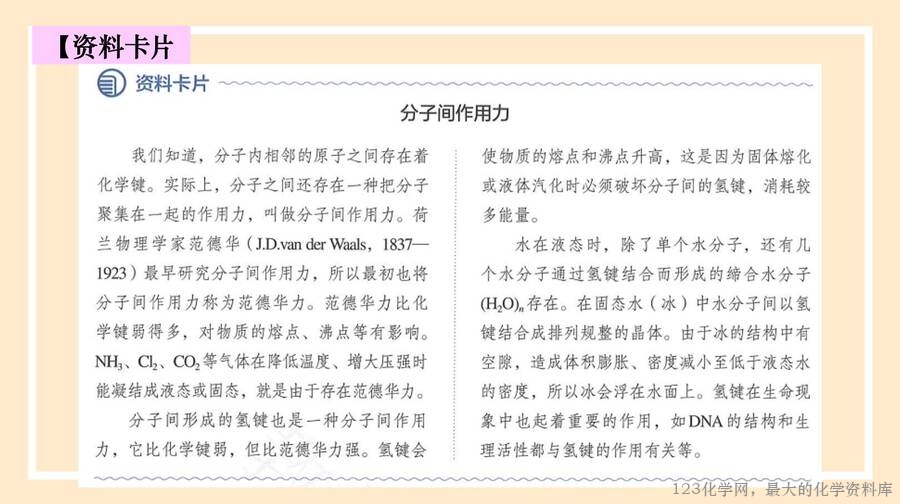 【资料卡片

资料卡片

分子间作用力

我们知道，分子内相邻的原子之间存在着化学键。实际上，分子之间还存在一种把分子聚集在一起的作用力，叫做分子间作用力。荷兰物理学家范德华（J.D.van der Waals，1837—1923）最早研究分子间作用力，所以最初也将分子间作用力称为范德华力。范德华力比化学键弱得多，对物质的熔点、沸点等有影响。$NH_3$、$Cl_2$、$CO_2$等气体在降低温度、增大压强时能凝结成液态或固态，就是由于存在范德华力。

分子间形成的氢键也是一种分子间作用力，它比化学键弱，但比范德华力强。氢键会使物质的熔点和沸点升高，这是因为固体熔化或液体汽化时必须破坏分子间的氢键，消耗较多能量。

水在液态时，除了单个水分子，还有几个水分子通过氢键结合而形成的缔合水分子$(H_2O)_n$存在。在固态水（冰）中水分子间以氢键结合成排列规整的晶体。由于冰的结构中有空隙，造成体积膨胀、密度减小至低于液态水的密度，所以冰会浮在水面上。氢键在生命现象中也起着重要的作用，如DNA的结构和生理活性都与氢键的作用有关等。

123化学网，最大的化学资料库